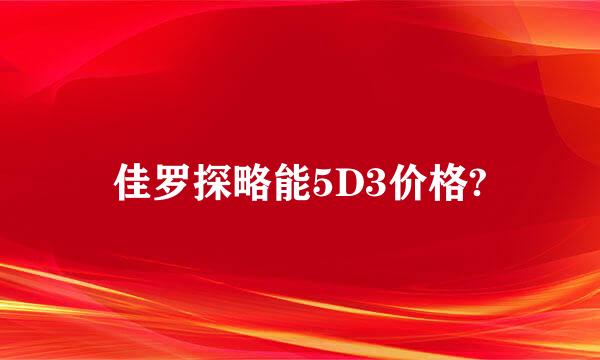 佳罗探略能5D3价格?